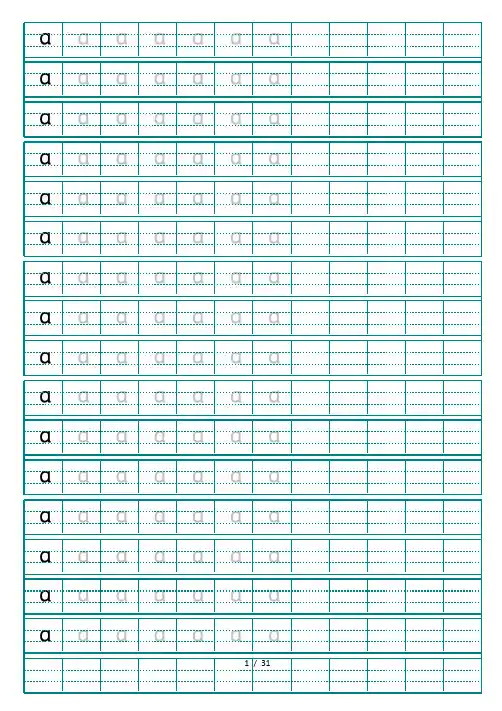 a a a a a a a
a a a a a a a
a a a a a a a
a a a a a a a
a a a a a a a
a a a a a a a
a a a a a a a
a a a a a a a
a a a a a a a
a a a a a a a
a a a a a a a
a a a a a a a
a a a a a a a
a a a a a a a
a a a a a a a
a a a a a a a

1 / 31